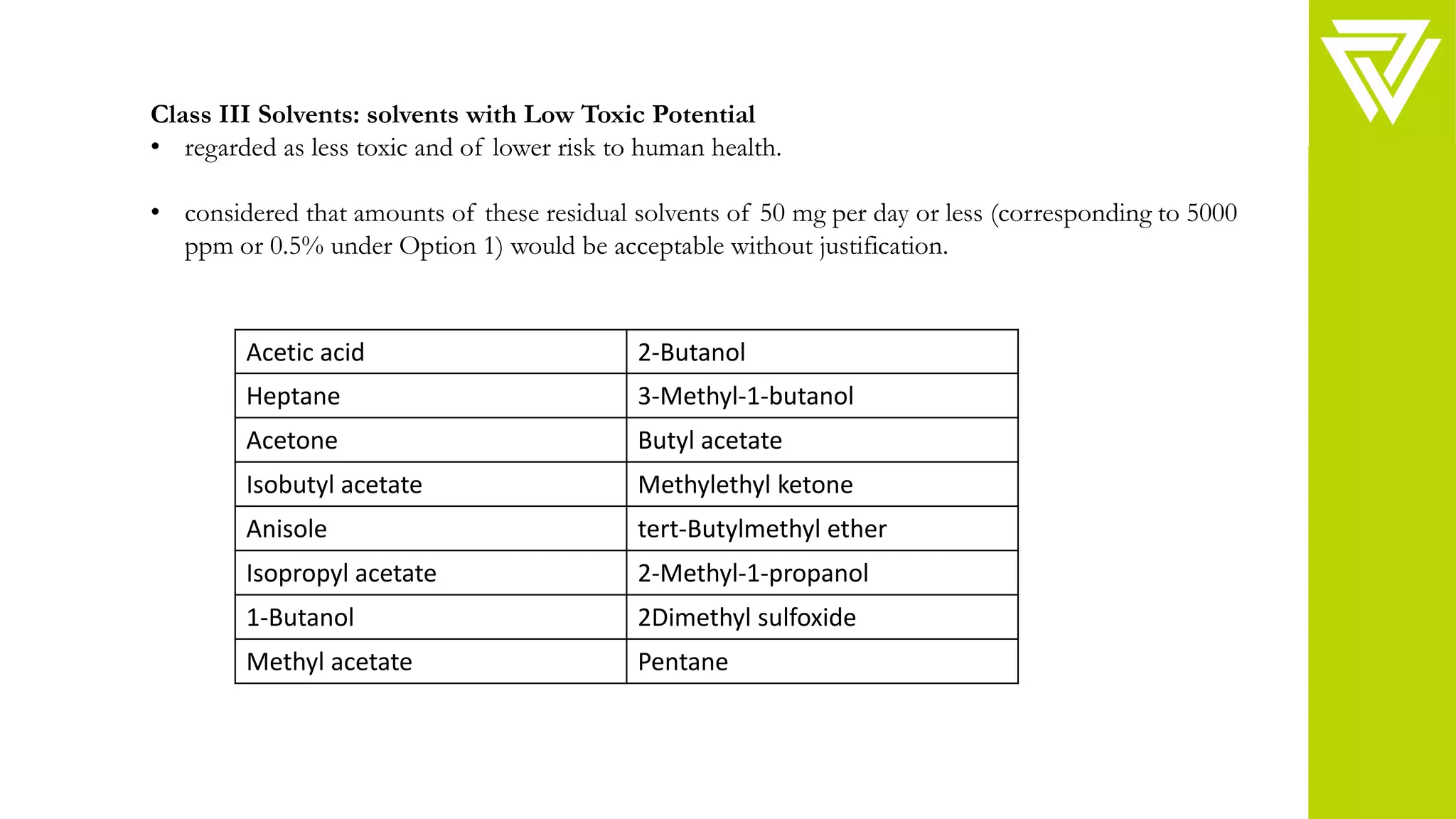 Class III Solvents: solvents with Low Toxic Potential

• regarded as less toxic and of lower risk to human health.

• considered that amounts of these residual solvents of 50 mg per day or less (corresponding to 5000 ppm or 0.5% under Option 1) would be acceptable without justification.

| Acetic acid | 2-Butanol |
|---|---|
| Heptane | 3-Methyl-1-butanol |
| Acetone | Butyl acetate |
| Isobutyl acetate | Methylethyl ketone |
| Anisole | tert-Butylmethyl ether |
| Isopropyl acetate | 2-Methyl-1-propanol |
| 1-Butanol | 2Dimethyl sulfoxide |
| Methyl acetate | Pentane |